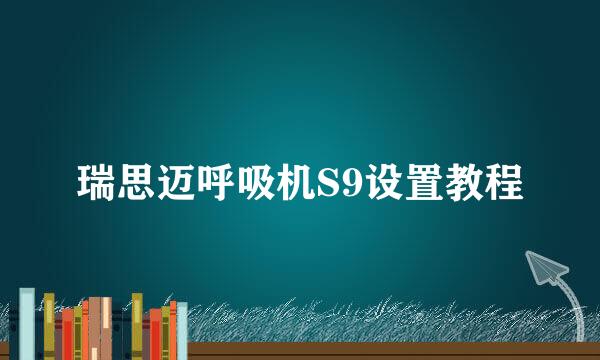 瑞思迈呼吸机S9设置教程